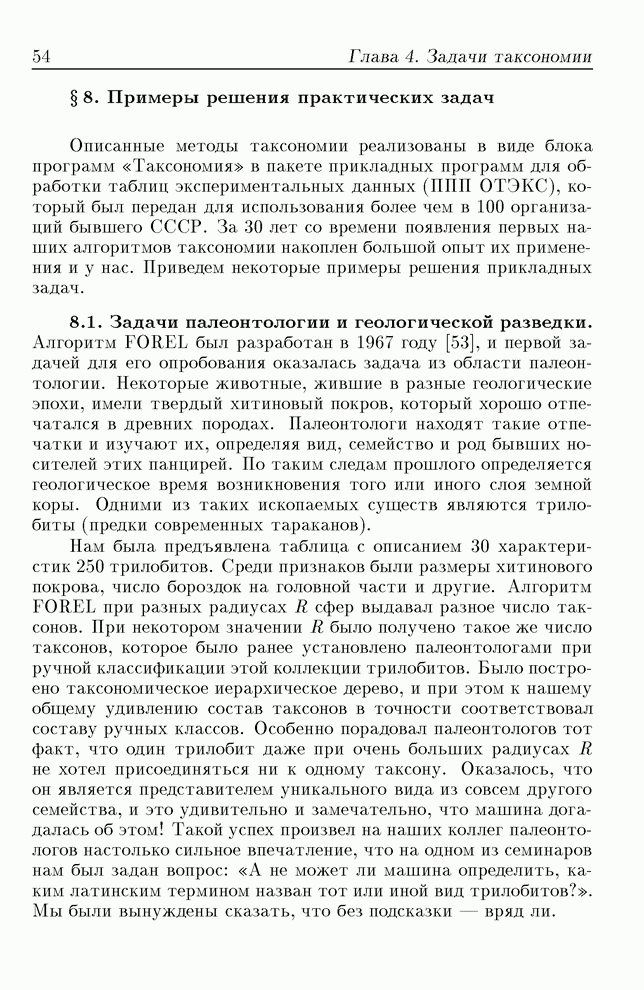 54 Глава 4. Задачи таксономии

§ 8. Примеры решения практических задач

Описанные методы таксономии реализованы в виде блока программ «Таксономия» в пакете прикладных программ для обработки таблиц экспериментальных данных (ППП ОТЭКС), который был передан для использования более чем в 100 организаций бывшего СССР. За 30 лет со времени появления первых наших алгоритмов таксономии накоплен большой опыт их применения и у нас. Приведем некоторые примеры решения прикладных задач.

8.1. Задачи палеонтологии и геологической разведки. Алгоритм FOREL был разработан в 1967 году [53], и первой задачей для его опробования оказалась задача из области палеонтологии. Некоторые животные, жившие в разные геологические эпохи, имели твердый хитиновый покров, который хорошо отпечатался в древних породах. Палеонтологи находят такие отпечатки и изучают их, определяя вид, семейство и род бывших носителей этих панцирей. По таким следам прошлого определяется геологическое время возникновения того или иного слоя земной коры. Одними из таких ископаемых существ являются трилобиты (предки современных тараканов).

Нам была предъявлена таблица с описанием 30 характеристик 250 трилобитов. Среди признаков были размеры хитинового покрова, число бороздок на головной части и другие. Алгоритм FOREL при разных радиусах $R$ сфер выдавал разное число таксонов. При некотором значении $R$ было получено такое же число таксонов, которое было ранее установлено палеонтологами при ручной классификации этой коллекции трилобитов. Было построено таксономическое иерархическое дерево, и при этом к нашему общему удивлению состав таксонов в точности соответствовал составу ручных классов. Особенно порадовал палеонтологов тот факт, что один трилобит даже при очень больших радиусах $R$ не хотел присоединяться ни к одному таксону. Оказалось, что он является представителем уникального вида из совсем другого семейства, и это удивительно и замечательно, что машина догадалась об этом! Такой успех произвел на наших коллег палеонтологов настолько сильное впечатление, что на одном из семинаров нам был задан вопрос: «А не может ли машина определить, каким латинским термином назван тот или иной вид трилобитов?». Мы были вынуждены сказать, что без подсказки — вряд ли.